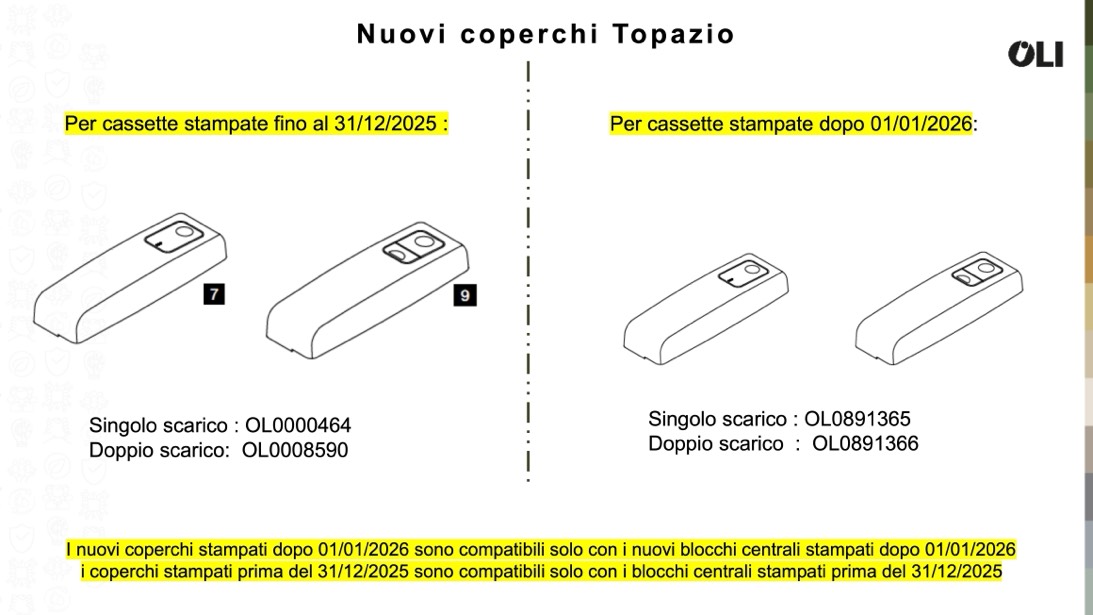 Nuovi coperchi Topazio

OLI

Per cassette stampate fino al 31/12/2025 :

7

9

Singolo scarico : OL0000464
Doppio scarico: OL0008590

Per cassette stampate dopo 01/01/2026:

Singolo scarico : OL0891365
Doppio scarico : OL0891366

I nuovi coperchi stampati dopo 01/01/2026 sono compatibili solo con i nuovi blocchi centrali stampati dopo 01/01/2026
i coperchi stampati prima del 31/12/2025 sono compatibili solo con i blocchi centrali stampati prima del 31/12/2025